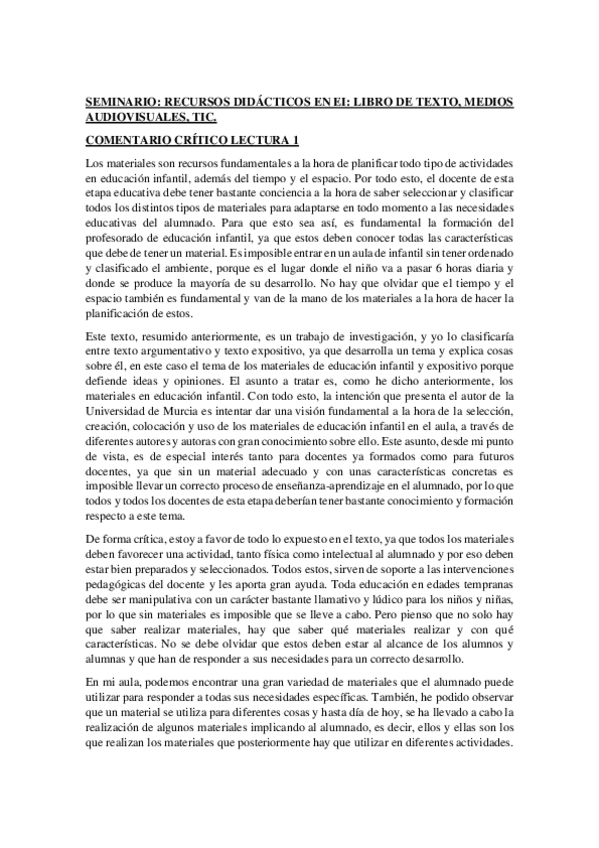 SEMINARIO: RECURSOS DIDÁCTICOS EN EI: LIBRO DE TEXTO, MEDIOS AUDIOVISUALES, TIC.

COMENTARIO CRÍTICO LECTURA 1

Los materiales son recursos fundamentales a la hora de planificar todo tipo de actividades en educación infantil, además del tiempo y el espacio. Por todo esto, el docente de esta etapa educativa debe tener bastante conciencia a la hora de saber seleccionar y clasificar todos los distintos tipos de materiales para adaptarse en todo momento a las necesidades educativas del alumnado. Para que esto sea así, es fundamental la formación del profesorado de educación infantil, ya que estos deben conocer todas las características que debe de tener un material. Es imposible entrar en un aula de infantil sin tener ordenado y clasificado el ambiente, porque es el lugar donde el niño va a pasar 6 horas diaria y donde se produce la mayoría de su desarrollo. No hay que olvidar que el tiempo y el espacio también es fundamental y van de la mano de los materiales a la hora de hacer la planificación de estos.

Este texto, resumido anteriormente, es un trabajo de investigación, y yo lo clasificaría entre texto argumentativo y texto expositivo, ya que desarrolla un tema y explica cosas sobre él, en este caso el tema de los materiales de educación infantil y expositivo porque defiende ideas y opiniones. El asunto a tratar es, como he dicho anteriormente, los materiales en educación infantil. Con todo esto, la intención que presenta el autor de la Universidad de Murcia es intentar dar una visión fundamental a la hora de la selección, creación, colocación y uso de los materiales de educación infantil en el aula, a través de diferentes autores y autoras con gran conocimiento sobre ello. Este asunto, desde mi punto de vista, es de especial interés tanto para docentes ya formados como para futuros docentes, ya que sin un material adecuado y con unas características concretas es imposible llevar un correcto proceso de enseñanza-aprendizaje en el alumnado, por lo que todos y todos los docentes de esta etapa deberían tener bastante conocimiento y formación respecto a este tema.

De forma crítica, estoy a favor de todo lo expuesto en el texto, ya que todos los materiales deben favorecer una actividad, tanto física como intelectual al alumnado y por eso deben estar bien preparados y seleccionados. Todos estos, sirven de soporte a las intervenciones pedagógicas del docente y les aporta gran ayuda. Toda educación en edades tempranas debe ser manipulativa con un carácter bastante llamativo y lúdico para los niños y niñas, por lo que sin materiales es imposible que se lleve a cabo. Pero pienso que no solo hay que saber realizar materiales, hay que saber qué materiales realizar y con qué características. No se debe olvidar que estos deben estar al alcance de los alumnos y alumnas y que han de responder a sus necesidades para un correcto desarrollo.

En mi aula, podemos encontrar una gran variedad de materiales que el alumnado puede utilizar para responder a todas sus necesidades específicas. También, he podido observar que un material se utiliza para diferentes cosas y hasta día de hoy, se ha llevado a cabo la realización de algunos materiales implicando al alumnado, es decir, ellos y ellas son los que realizan los materiales que posteriormente hay que utilizar en diferentes actividades.